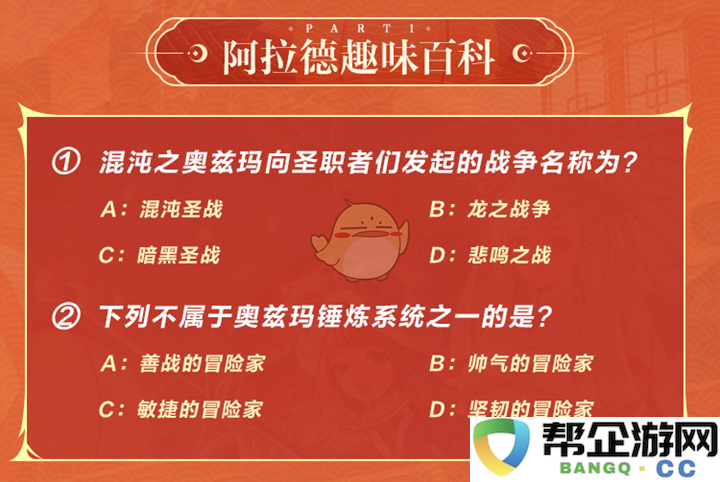 PART 1
阿拉德趣味百科

① 混沌之奥兹玛向圣职者们发起的战争名称为？

A：混沌圣战
B：龙之战争
C：暗黑圣战
D：悲鸣之战

② 下列不属于奥兹玛锤炼系统之一的是？

A：善战的冒险家
B：帅气的冒险家
C：敏捷的冒险家
D：坚韧的冒险家

帮企游网
BANGQ · CC